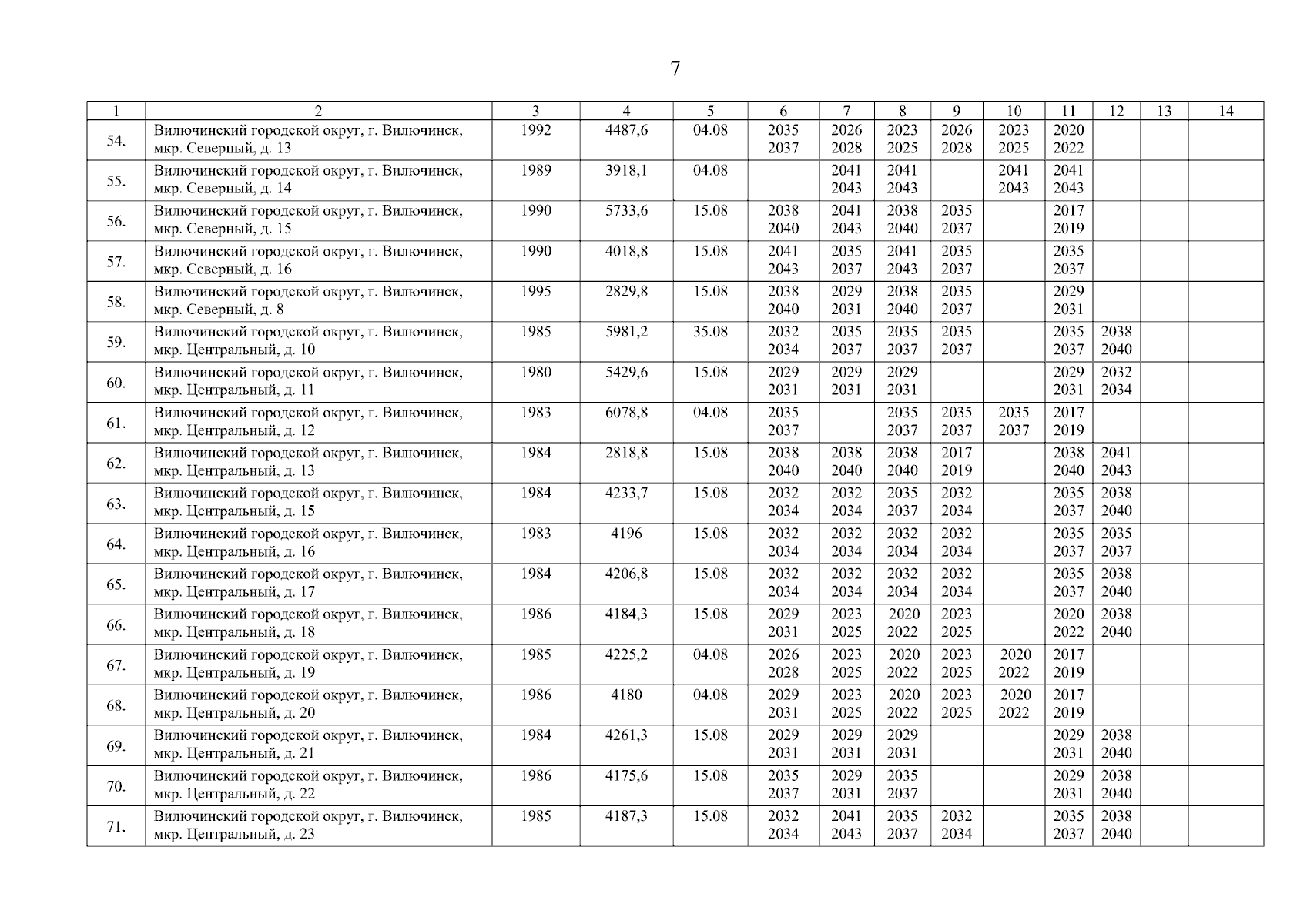 7

| 1 | 2 | 3 | 4 | 5 | 6 | 7 | 8 | 9 | 10 | 11 | 12 | 13 | 14 |
|---|---|---|---|---|---|---|---|---|---|---|---|---|---|
| 54. | Вилючинский городской округ, г. Вилючинск, мкр. Северный, д. 13 | 1992 | 4487,6 | 04.08 | 2035 2037 | 2026 2028 | 2023 2025 | 2026 2028 | 2023 2025 | 2020 2022 | | | |
| 55. | Вилючинский городской округ, г. Вилючинск, мкр. Северный, д. 14 | 1989 | 3918,1 | 04.08 | | 2041 2043 | 2041 2043 | | 2041 2043 | 2041 2043 | | | |
| 56. | Вилючинский городской округ, г. Вилючинск, мкр. Северный, д. 15 | 1990 | 5733,6 | 15.08 | 2038 2040 | 2041 2043 | 2038 2040 | 2035 2037 | | 2017 2019 | | | |
| 57. | Вилючинский городской округ, г. Вилючинск, мкр. Северный, д. 16 | 1990 | 4018,8 | 15.08 | 2041 2043 | 2035 2037 | 2041 2043 | 2035 2037 | | 2035 2037 | | | |
| 58. | Вилючинский городской округ, г. Вилючинск, мкр. Северный, д. 8 | 1995 | 2829,8 | 15.08 | 2038 2040 | 2029 2031 | 2038 2040 | 2035 2037 | | 2029 2031 | | | |
| 59. | Вилючинский городской округ, г. Вилючинск, мкр. Центральный, д. 10 | 1985 | 5981,2 | 35.08 | 2032 2034 | 2035 2037 | 2035 2037 | 2035 2037 | | 2035 2037 | 2038 2040 | | |
| 60. | Вилючинский городской округ, г. Вилючинск, мкр. Центральный, д. 11 | 1980 | 5429,6 | 15.08 | 2029 2031 | 2029 2031 | 2029 2031 | | | 2029 2031 | 2032 2034 | | |
| 61. | Вилючинский городской округ, г. Вилючинск, мкр. Центральный, д. 12 | 1983 | 6078,8 | 04.08 | 2035 2037 | | 2035 2037 | 2035 2037 | 2035 2037 | 2017 2019 | | | |
| 62. | Вилючинский городской округ, г. Вилючинск, мкр. Центральный, д. 13 | 1984 | 2818,8 | 15.08 | 2038 2040 | 2038 2040 | 2038 2040 | 2017 2019 | | 2038 2040 | 2041 2043 | | |
| 63. | Вилючинский городской округ, г. Вилючинск, мкр. Центральный, д. 15 | 1984 | 4233,7 | 15.08 | 2032 2034 | 2032 2034 | 2035 2037 | 2032 2034 | | 2035 2037 | 2038 2040 | | |
| 64. | Вилючинский городской округ, г. Вилючинск, мкр. Центральный, д. 16 | 1983 | 4196 | 15.08 | 2032 2034 | 2032 2034 | 2032 2034 | 2032 2034 | | 2035 2037 | 2035 2037 | | |
| 65. | Вилючинский городской округ, г. Вилючинск, мкр. Центральный, д. 17 | 1984 | 4206,8 | 15.08 | 2032 2034 | 2032 2034 | 2032 2034 | 2032 2034 | | 2035 2037 | 2038 2040 | | |
| 66. | Вилючинский городской округ, г. Вилючинск, мкр. Центральный, д. 18 | 1986 | 4184,3 | 15.08 | 2029 2031 | 2023 2025 | 2020 2022 | 2023 2025 | | 2020 2022 | 2038 2040 | | |
| 67. | Вилючинский городской округ, г. Вилючинск, мкр. Центральный, д. 19 | 1985 | 4225,2 | 04.08 | 2026 2028 | 2023 2025 | 2020 2022 | 2023 2025 | 2020 2022 | 2017 2019 | | | |
| 68. | Вилючинский городской округ, г. Вилючинск, мкр. Центральный, д. 20 | 1986 | 4180 | 04.08 | 2029 2031 | 2023 2025 | 2020 2022 | 2023 2025 | 2020 2022 | 2017 2019 | | | |
| 69. | Вилючинский городской округ, г. Вилючинск, мкр. Центральный, д. 21 | 1984 | 4261,3 | 15.08 | 2029 2031 | 2029 2031 | 2029 2031 | | | 2029 2031 | 2038 2040 | | |
| 70. | Вилючинский городской округ, г. Вилючинск, мкр. Центральный, д. 22 | 1986 | 4175,6 | 15.08 | 2035 2037 | 2029 2031 | 2035 2037 | | | 2029 2031 | 2038 2040 | | |
| 71. | Вилючинский городской округ, г. Вилючинск, мкр. Центральный, д. 23 | 1985 | 4187,3 | 15.08 | 2032 2034 | 2041 2043 | 2035 2037 | 2032 2034 | | 2035 2037 | 2038 2040 | | |